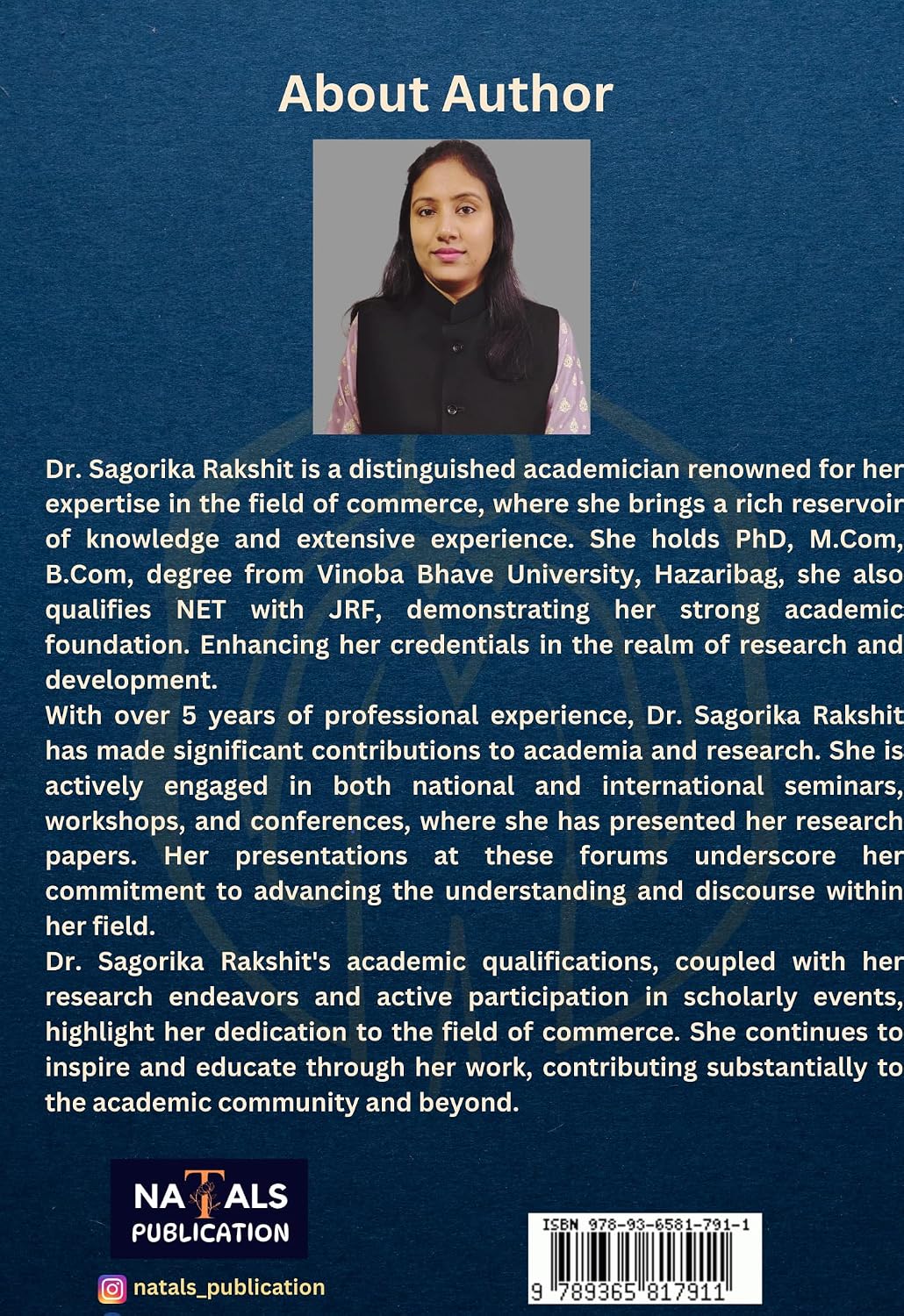 About Author

Dr. Sagorika Rakshit is a distinguished academician renowned for her expertise in the field of commerce, where she brings a rich reservoir of knowledge and extensive experience. She holds PhD, M.Com, B.Com, degree from Vinoba Bhave University, Hazaribag, she also qualifies NET with JRF, demonstrating her strong academic foundation. Enhancing her credentials in the realm of research and development.
With over 5 years of professional experience, Dr. Sagorika Rakshit has made significant contributions to academia and research. She is actively engaged in both national and international seminars, workshops, and conferences, where she has presented her research papers. Her presentations at these forums underscore her commitment to advancing the understanding and discourse within her field.
Dr. Sagorika Rakshit's academic qualifications, coupled with her research endeavors and active participation in scholarly events, highlight her dedication to the field of commerce. She continues to inspire and educate through her work, contributing substantially to the academic community and beyond.

NATALS PUBLICATION

natals_publication

ISBN 978-93-6581-791-1

9 789365 817911